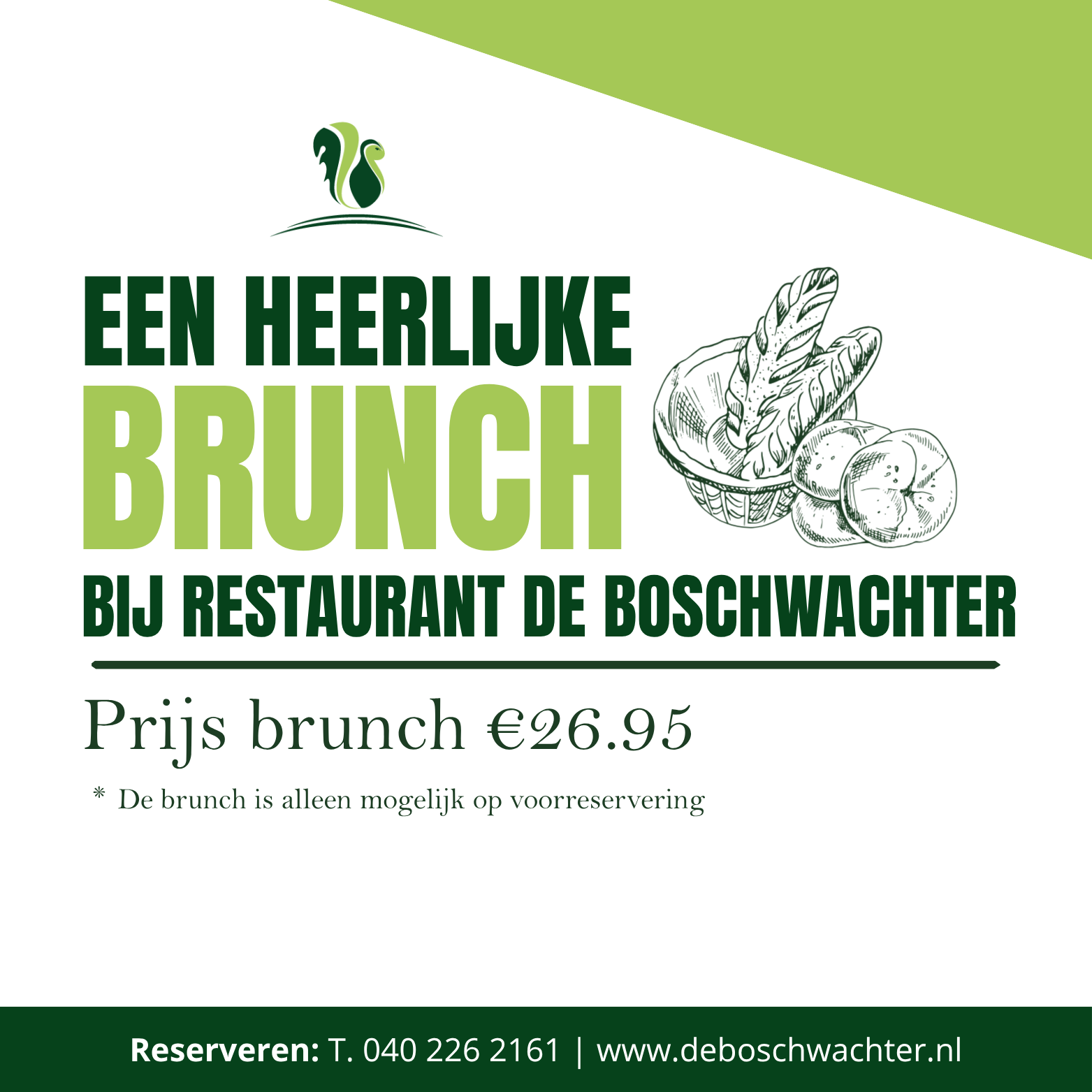 EEN HEERLIJKE
BRUNCH
BIJ RESTAURANT DE BOSCHWACHTER

Prijs brunch €26.95

* De brunch is alleen mogelijk op voorreservering

Reserveren: T. 040 226 2161 | www.deboschwachter.nl